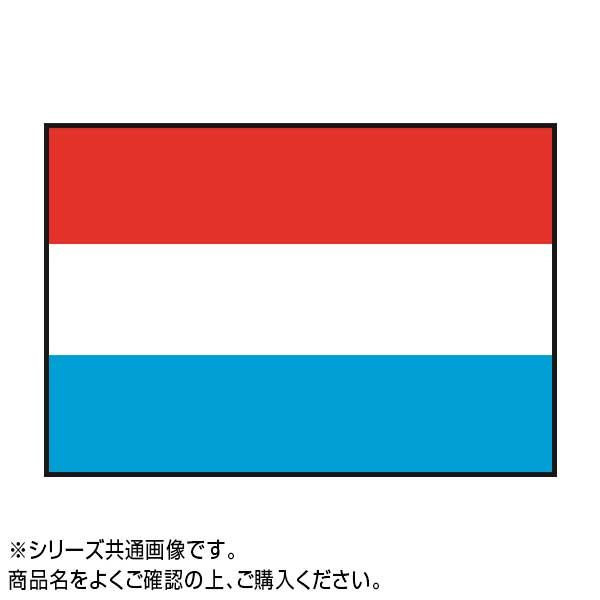 ※シリーズ共通画像です。
商品名をよくご確認の上、ご購入ください。